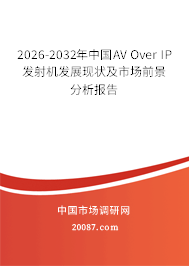 2026-2032年中国AV Over IP发射机发展现状及市场前景分析报告

中国市场调研网

20087.com